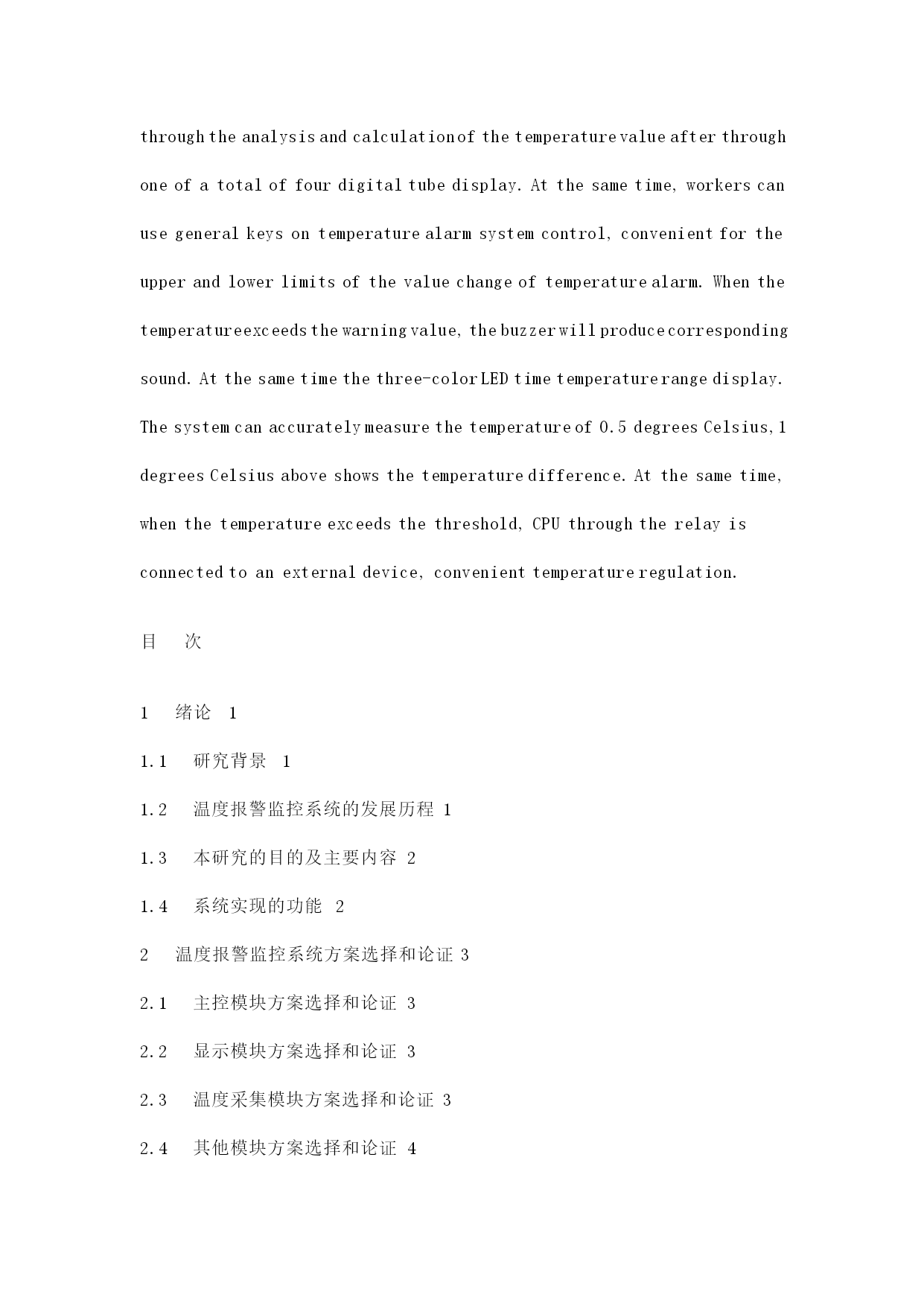 through the analysis and calculation of the temperature value after through one of a total of four digital tube display. At the same time, workers can use general keys on temperature alarm system control, convenient for the upper and lower limits of the value change of temperature alarm. When the temperature exceeds the warning value, the buzzer will produce corresponding sound. At the same time the three-color LED time temperature range display. The system can accurately measure the temperature of 0.5 degrees Celsius, 1 degrees Celsius above shows the temperature difference. At the same time, when the temperature exceeds the threshold, CPU through the relay is connected to an external device, convenient temperature regulation.

目　次

1　绪论　1

1.1　研究背景　1

1.2　温度报警监控系统的发展历程 1

1.3　本研究的目的及主要内容 2

1.4　系统实现的功能　2

2　温度报警监控系统方案选择和论证 3

2.1　主控模块方案选择和论证 3

2.2　显示模块方案选择和论证 3

2.3　温度采集模块方案选择和论证 3

2.4　其他模块方案选择和论证 4